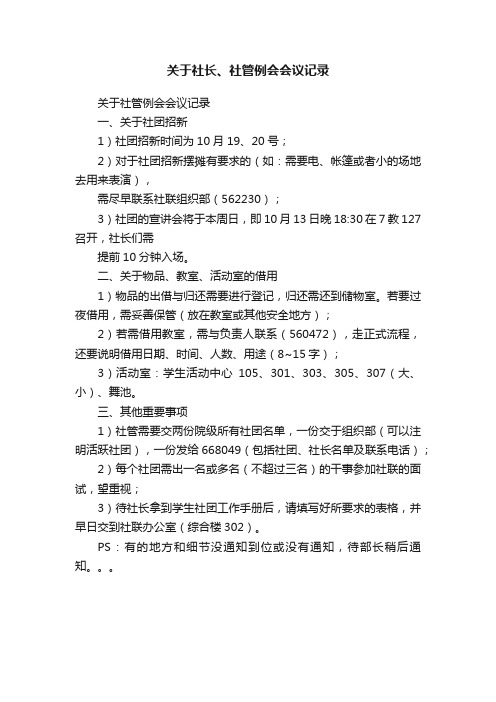 关于社长、社管例会会议记录

关于社管例会会议记录

一、关于社团招新

1）社团招新时间为10月19、20号；

2）对于社团招新摆摊有要求的（如：需要电、帐篷或者小的场地去用来表演），

需尽早联系社联组织部（562230）；

3）社团的宣讲会将于本周日，即10月13日晚18:30在7教127召开，社长们需

提前10分钟入场。

二、关于物品、教室、活动室的借用

1）物品的出借与归还需要进行登记，归还需还到储物室。若要过夜借用，需妥善保管（放在教室或其他安全地方）；

2）若需借用教室，需与负责人联系（560472），走正式流程，还要说明借用日期、时间、人数、用途（8~15字）；

3）活动室：学生活动中心 105、301、303、305、307（大、小）、舞池。

三、其他重要事项

1）社管需要交两份院级所有社团名单，一份交于组织部（可以注明活跃社团），一份发给668049（包括社团、社长名单及联系电话）；

2）每个社团需出一名或多名（不超过三名）的干事参加社联的面试，望重视；

3）待社长拿到学生社团工作手册后，请填写好所要求的表格，并早日交到社联办公室（综合楼302）。

PS：有的地方和细节没通知到位或没有通知，待部长稍后通知。。。